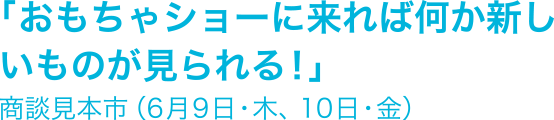 「おもちゃショーに来れば何か新しいものが見られる！」

商談見本市（6月9日・木、10日・金）